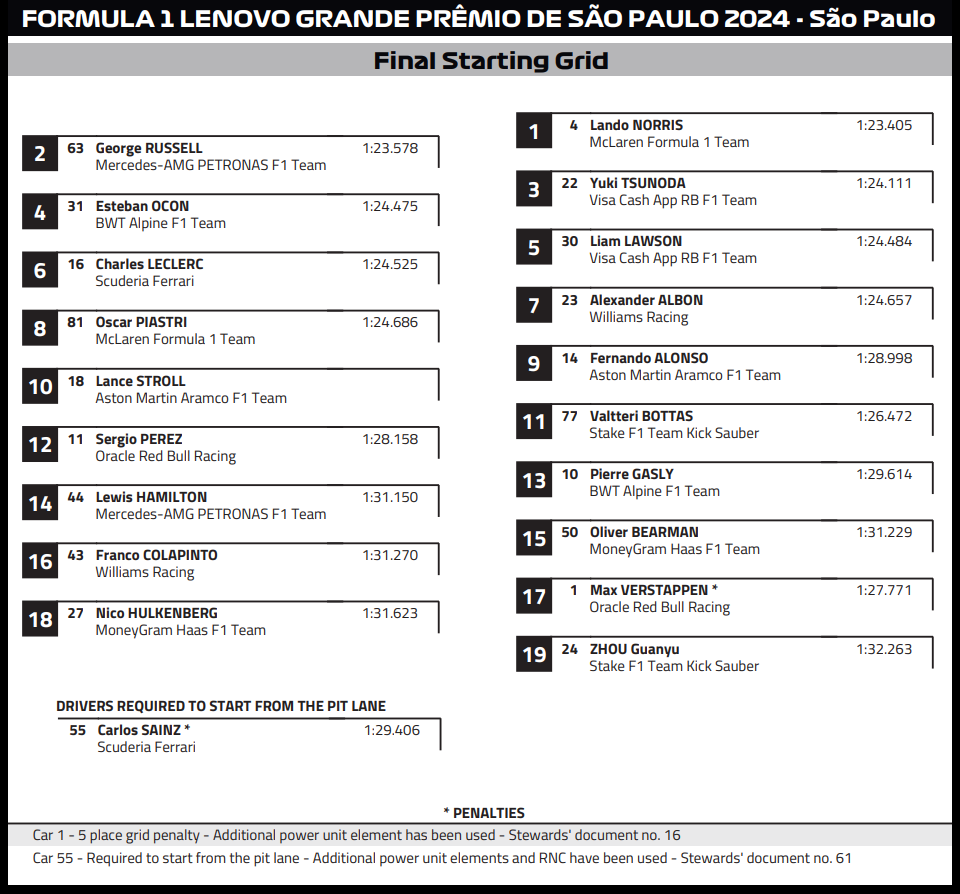 FORMULA 1 LENOVO GRANDE PRÊMIO DE SÃO PAULO 2024 - São Paulo

Final Starting Grid

2 63 George RUSSELL 1:23.578
Mercedes-AMG PETRONAS F1 Team

4 31 Esteban OCON 1:24.475
BWT Alpine F1 Team

6 16 Charles LECLERC 1:24.525
Scuderia Ferrari

8 81 Oscar PIASTRI 1:24.686
McLaren Formula 1 Team

10 18 Lance STROLL
Aston Martin Aramco F1 Team

12 11 Sergio PEREZ 1:28.158
Oracle Red Bull Racing

14 44 Lewis HAMILTON 1:31.150
Mercedes-AMG PETRONAS F1 Team

16 43 Franco COLAPINTO 1:31.270
Williams Racing

18 27 Nico HULKENBERG 1:31.623
MoneyGram Haas F1 Team

DRIVERS REQUIRED TO START FROM THE PIT LANE
55 Carlos SAINZ * 1:29.406
Scuderia Ferrari

1 4 Lando NORRIS 1:23.405
McLaren Formula 1 Team

3 22 Yuki TSUNODA 1:24.111
Visa Cash App RB F1 Team

5 30 Liam LAWSON 1:24.484
Visa Cash App RB F1 Team

7 23 Alexander ALBON 1:24.657
Williams Racing

9 14 Fernando ALONSO 1:28.998
Aston Martin Aramco F1 Team

11 77 Valtteri BOTTAS 1:26.472
Stake F1 Team Kick Sauber

13 10 Pierre GASLY 1:29.614
BWT Alpine F1 Team

15 50 Oliver BEARMAN 1:31.229
MoneyGram Haas F1 Team

17 1 Max VERSTAPPEN * 1:27.771
Oracle Red Bull Racing

19 24 ZHOU Guanyu 1:32.263
Stake F1 Team Kick Sauber

* PENALTIES
Car 1 - 5 place grid penalty - Additional power unit element has been used - Stewards' document no. 16
Car 55 - Required to start from the pit lane - Additional power unit elements and RNC have been used - Stewards' document no. 61